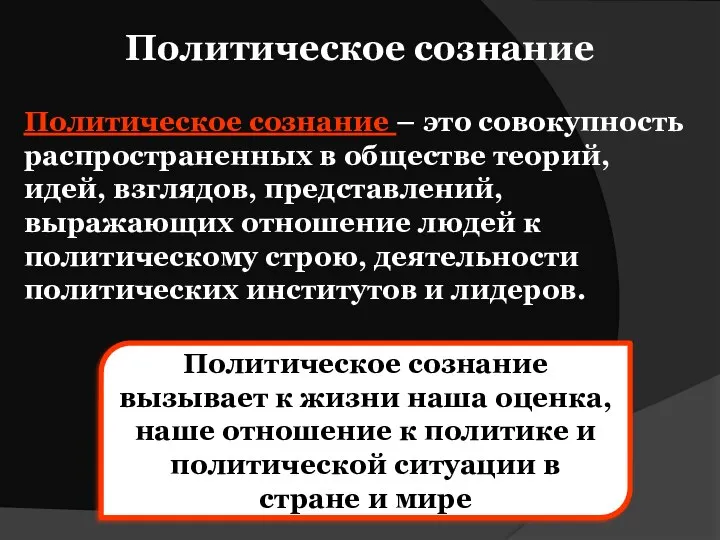 Политическое сознание

Политическое сознание – это совокупность распространенных в обществе теорий, идей, взглядов, представлений, выражающих отношение людей к политическому строю, деятельности политических институтов и лидеров.

Политическое сознание вызывает к жизни наша оценка, наше отношение к политике и политической ситуации в стране и мире